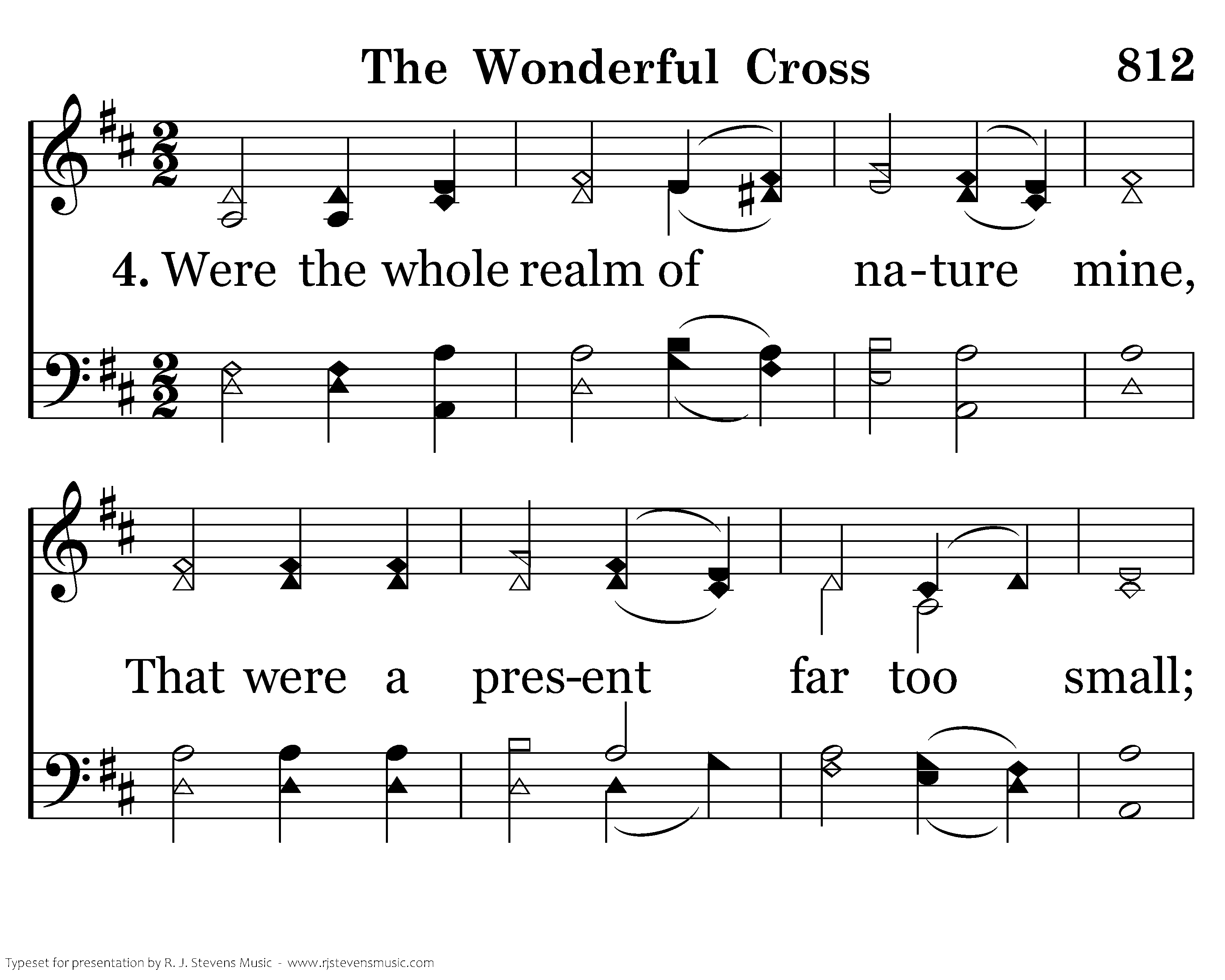 The Wonderful Cross 812

4. Were the whole realm of na-ture mine,

That were a pres-ent far too small;

Typeset for presentation by R. J. Stevens Music - www.rjstevensmusic.com